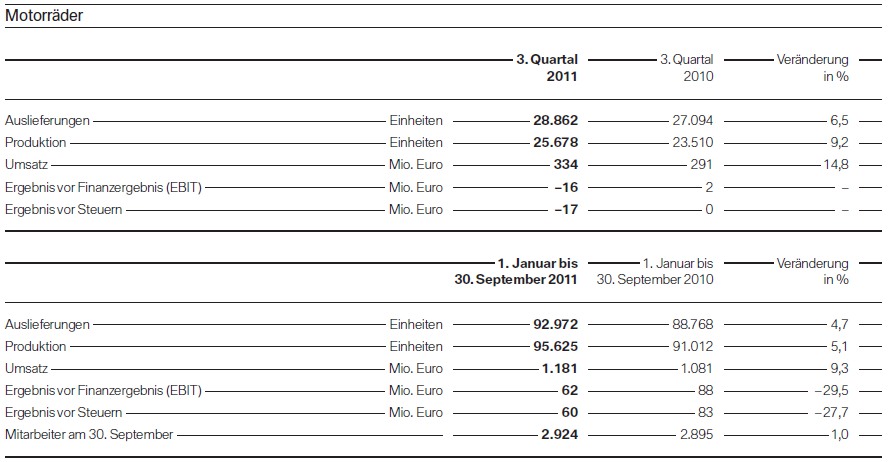 Motorräder

| | | 3. Quartal 2011 | 3. Quartal 2010 | Veränderung in % |
|---|---|---|---|---|
| Auslieferungen | Einheiten | **28.862** | 27.094 | 6,5 |
| Produktion | Einheiten | **25.678** | 23.510 | 9,2 |
| Umsatz | Mio. Euro | **334** | 291 | 14,8 |
| Ergebnis vor Finanzergebnis (EBIT) | Mio. Euro | **–16** | 2 | – |
| Ergebnis vor Steuern | Mio. Euro | **–17** | 0 | – |

| | | 1. Januar bis 30. September 2011 | 1. Januar bis 30. September 2010 | Veränderung in % |
|---|---|---|---|---|
| Auslieferungen | Einheiten | **92.972** | 88.768 | 4,7 |
| Produktion | Einheiten | **95.625** | 91.012 | 5,1 |
| Umsatz | Mio. Euro | **1.181** | 1.081 | 9,3 |
| Ergebnis vor Finanzergebnis (EBIT) | Mio. Euro | **62** | 88 | –29,5 |
| Ergebnis vor Steuern | Mio. Euro | **60** | 83 | –27,7 |
| Mitarbeiter am 30. September | | **2.924** | 2.895 | 1,0 |